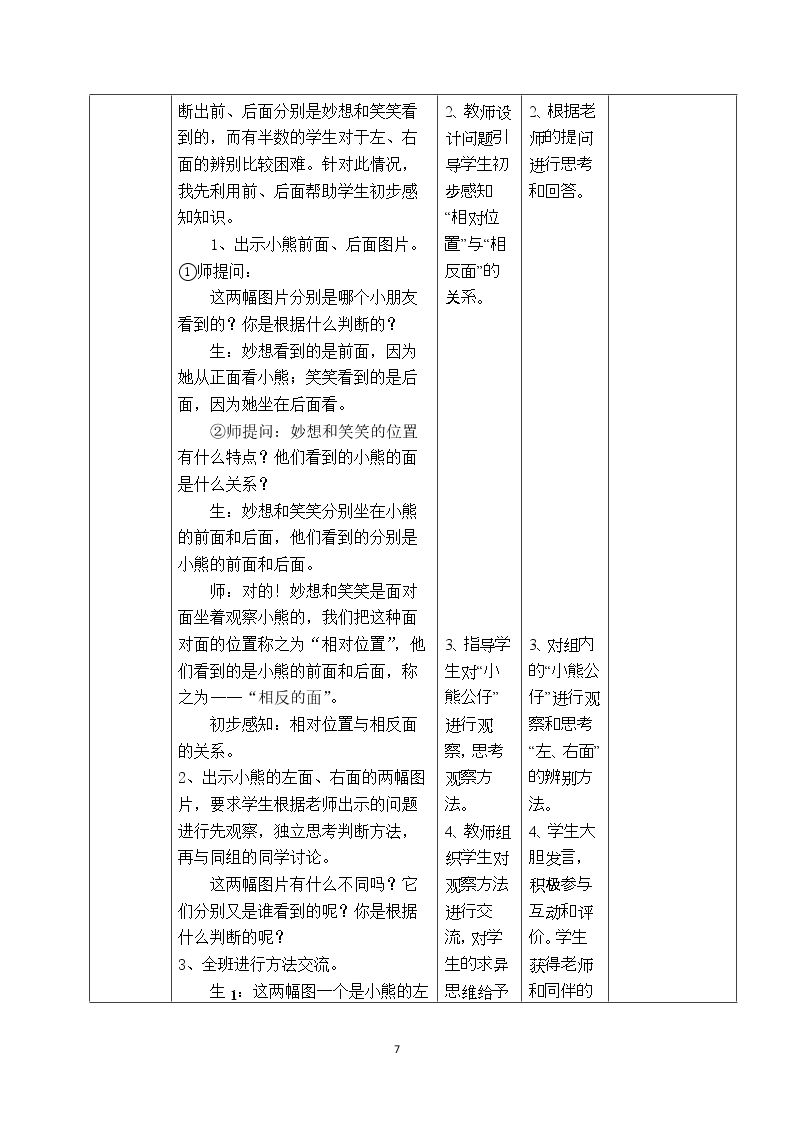 | | 断出前、后面分别是妙想和笑笑看到的，而有半数的学生对于左、右面的辨别比较困难。针对此情况，我先利用前、后面帮助学生初步感知知识。 1、出示小熊前面、后面图片。 ①师提问： 这两幅图片分别是哪个小朋友看到的？你是根据什么判断的？ 生：妙想看到的是前面，因为她从正面看小熊；笑笑看到的是后面，因为她坐在后面看。 ②师提问：妙想和笑笑的位置有什么特点？他们看到的小熊的面是什么关系？ 生：妙想和笑笑分别坐在小熊的前面和后面，他们看到的分别是小熊的前面和后面。 师：对的！妙想和笑笑是面对面坐着观察小熊的，我们把这种面对面的位置称之为“相对位置”，他们看到的是小熊的前面和后面，称之为——“相反的面”。 初步感知：相对位置与相反面的关系。 2、出示小熊的左面、右面的两幅图片，要求学生根据老师出示的问题进行先观察，独立思考判断方法，再与同组的同学讨论。 这两幅图片有什么不同吗？它们分别又是谁看到的呢？你是根据什么判断的呢？ 3、全班进行方法交流。 生1：这两幅图一个是小熊的左 | 2、教师设计问题引导学生初步感知“相对位置”与“相反面”的关系。 3、指导学生对“小熊公仔”进行观察，思考观察方法。 4、教师组织学生对观察方法进行交流，对学生的求异思维给予 | 2、根据老师的提问进行思考和回答。 3、对组内的“小熊公仔”进行观察和思考“左、右面”的辨别方法。 4、学生大胆发言，积极参与互动和评价。学生获得老师和同伴的 | |
|---|---|---|---|---|

7